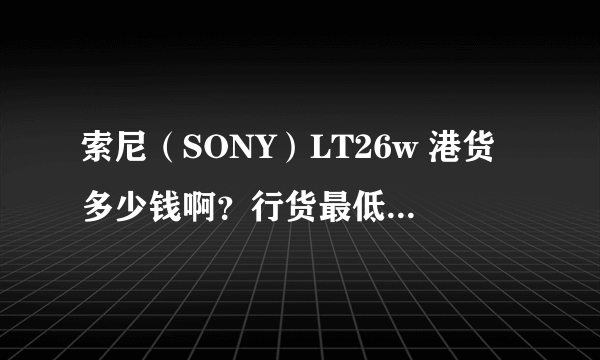 索尼（SONY）LT26w 港货多少钱啊？行货最低...